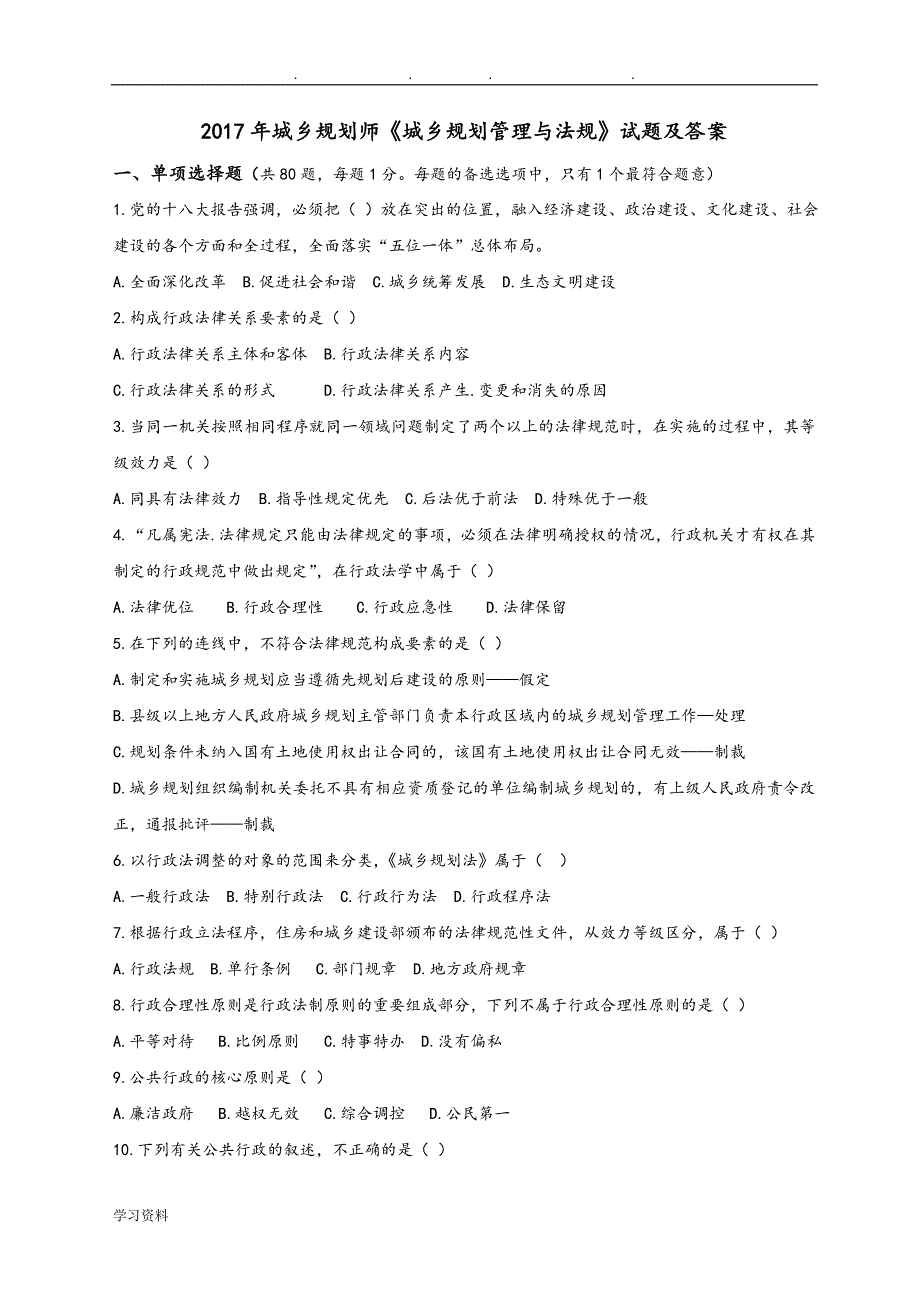 . . . .

2017年城乡规划师《城乡规划管理与法规》试题及答案

一、单项选择题（共80题，每题1分。每题的备选选项中，只有1个最符合题意）

1.党的十八大报告强调，必须把（ ）放在突出的位置，融入经济建设、政治建设、文化建设、社会建设的各个方面和全过程，全面落实“五位一体”总体布局。

A.全面深化改革 B.促进社会和谐 C.城乡统筹发展 D.生态文明建设

2.构成行政法律关系要素的是（ ）

A.行政法律关系主体和客体 B.行政法律关系内容

C.行政法律关系的形式 D.行政法律关系产生.变更和消失的原因

3.当同一机关按照相同程序就同一领域问题制定了两个以上的法律规范时，在实施的过程中，其等级效力是（ ）

A.同具有法律效力 B.指导性规定优先 C.后法优于前法 D.特殊优于一般

4.“凡属宪法.法律规定只能由法律规定的事项，必须在法律明确授权的情况，行政机关才有权在其制定的行政规范中做出规定”，在行政法学中属于（ ）

A.法律优位 B.行政合理性 C.行政应急性 D.法律保留

5.在下列的连线中，不符合法律规范构成要素的是（ ）

A.制定和实施城乡规划应当遵循先规划后建设的原则——假定

B.县级以上地方人民政府城乡规划主管部门负责本行政区域内的城乡规划管理工作—处理

C.规划条件未纳入国有土地使用权出让合同的，该国有土地使用权出让合同无效——制裁

D.城乡规划组织编制机关委托不具有相应资质登记的单位编制城乡规划的，有上级人民政府责令改正，通报批评——制裁

6.以行政法调整的对象的范围来分类，《城乡规划法》属于（ ）

A.一般行政法 B.特别行政法 C.行政行为法 D.行政程序法

7.根据行政立法程序，住房和城乡建设部颁布的法律规范性文件，从效力等级区分，属于（ ）

A.行政法规 B.单行条例 C.部门规章 D.地方政府规章

8.行政合理性原则是行政法制原则的重要组成部分，下列不属于行政合理性原则的是（ ）

A.平等对待 B.比例原则 C.特事特办 D.没有偏私

9.公共行政的核心原则是（ ）

A.廉洁政府 B.越权无效 C.综合调控 D.公民第一

10.下列有关公共行政的叙述，不正确的是（ ）

学习资料